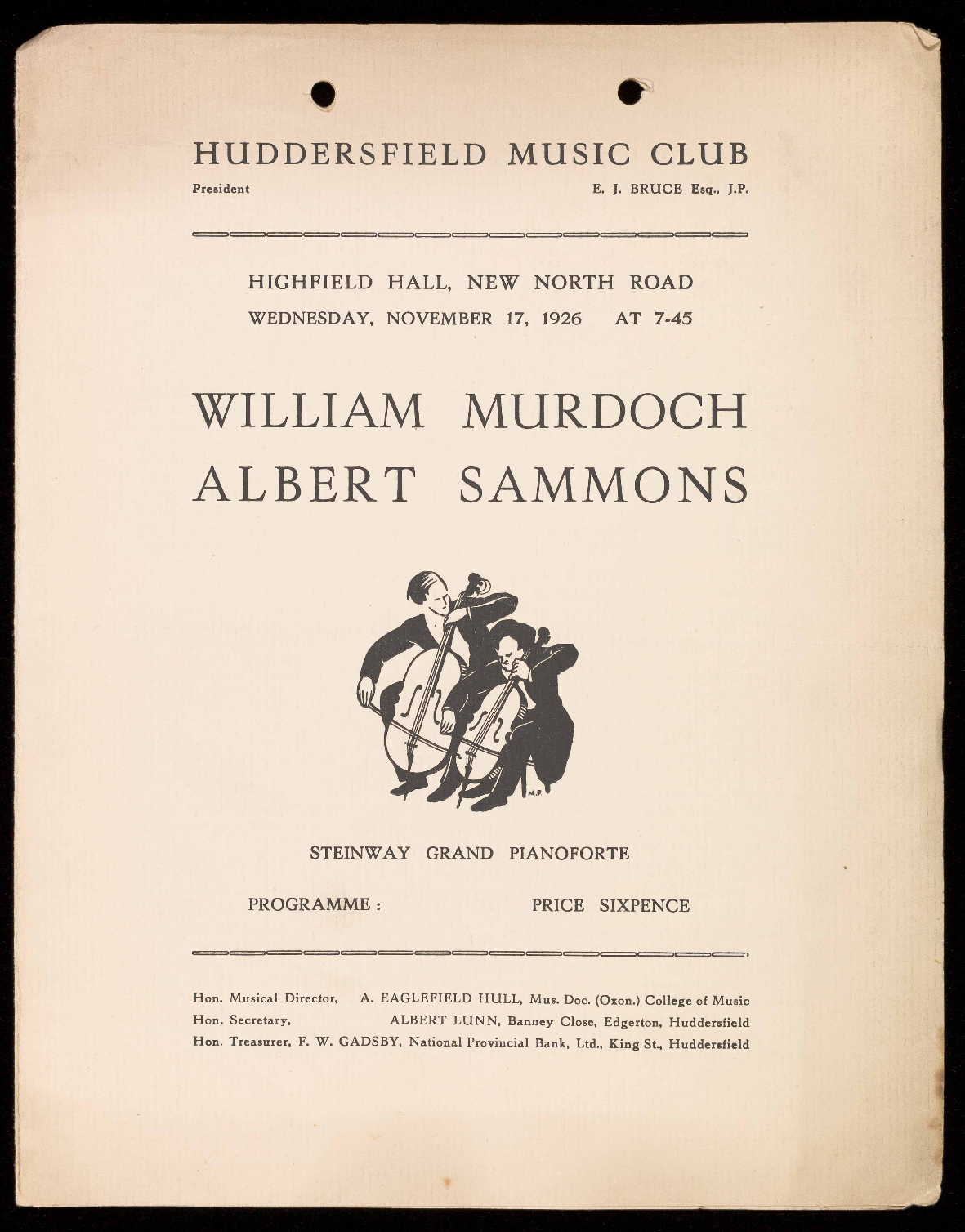 HUDDERSFIELD MUSIC CLUB

President E. J. BRUCE Esq., J.P.

HIGHFIELD HALL, NEW NORTH ROAD
WEDNESDAY, NOVEMBER 17, 1926 AT 7-45

WILLIAM MURDOCH
ALBERT SAMMONS

M.P.

STEINWAY GRAND PIANOFORTE

PROGRAMME : PRICE SIXPENCE

Hon. Musical Director, A. EAGLEFIELD HULL, Mus. Doc. (Oxon.) College of Music
Hon. Secretary, ALBERT LUNN, Banney Close, Edgerton, Huddersfield
Hon. Treasurer, F. W. GADSBY, National Provincial Bank, Ltd., King St., Huddersfield